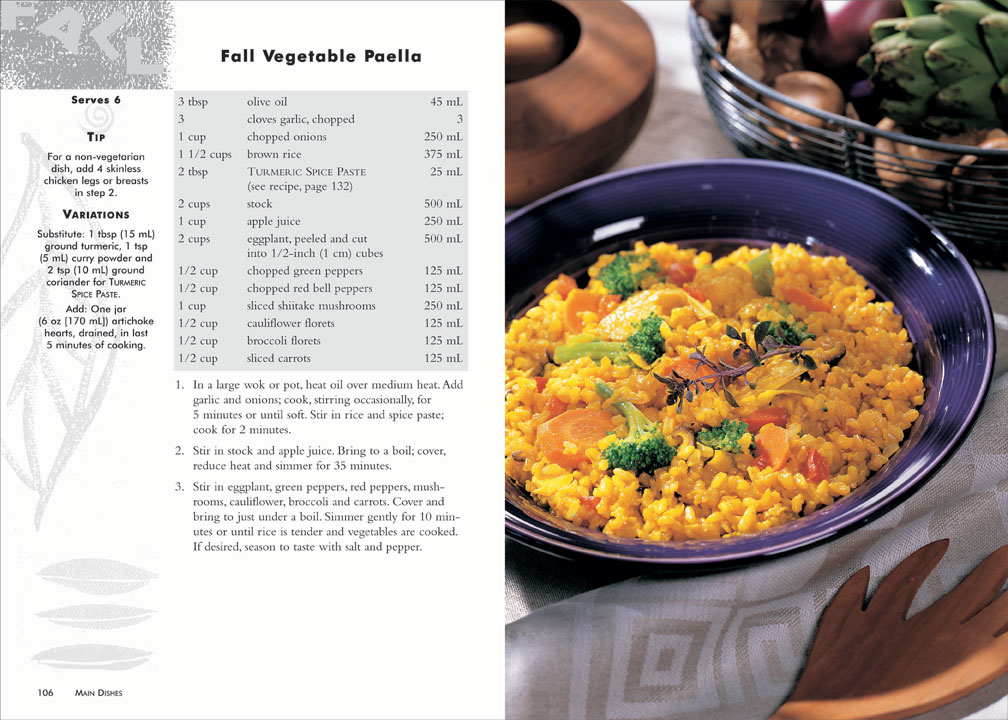 FALL

Fall Vegetable Paella

Serves 6

TIP

For a non-vegetarian dish, add 4 skinless chicken legs or breasts in step 2.

VARIATIONS

Substitute: 1 tbsp (15 mL) ground turmeric, 1 tsp (5 mL) curry powder and 2 tsp (10 mL) ground coriander for TURMERIC SPICE PASTE.

Add: One jar (6 oz [170 mL]) artichoke hearts, drained, in last 5 minutes of cooking.

| 3 tbsp | olive oil | 45 mL |
|---|---|---|
| 3 | cloves garlic, chopped | 3 |
| 1 cup | chopped onions | 250 mL |
| 1 1/2 cups | brown rice | 375 mL |
| 2 tbsp | TURMERIC SPICE PASTE (see recipe, page 132) | 25 mL |
| 2 cups | stock | 500 mL |
| 1 cup | apple juice | 250 mL |
| 2 cups | eggplant, peeled and cut into 1/2-inch (1 cm) cubes | 500 mL |
| 1/2 cup | chopped green peppers | 125 mL |
| 1/2 cup | chopped red bell peppers | 125 mL |
| 1 cup | sliced shiitake mushrooms | 250 mL |
| 1/2 cup | cauliflower florets | 125 mL |
| 1/2 cup | broccoli florets | 125 mL |
| 1/2 cup | sliced carrots | 125 mL |

1. In a large wok or pot, heat oil over medium heat. Add garlic and onions; cook, stirring occasionally, for 5 minutes or until soft. Stir in rice and spice paste; cook for 2 minutes.

2. Stir in stock and apple juice. Bring to a boil; cover, reduce heat and simmer for 35 minutes.

3. Stir in eggplant, green peppers, red peppers, mushrooms, cauliflower, broccoli and carrots. Cover and bring to just under a boil. Simmer gently for 10 minutes or until rice is tender and vegetables are cooked. If desired, season to taste with salt and pepper.

106 MAIN DISHES